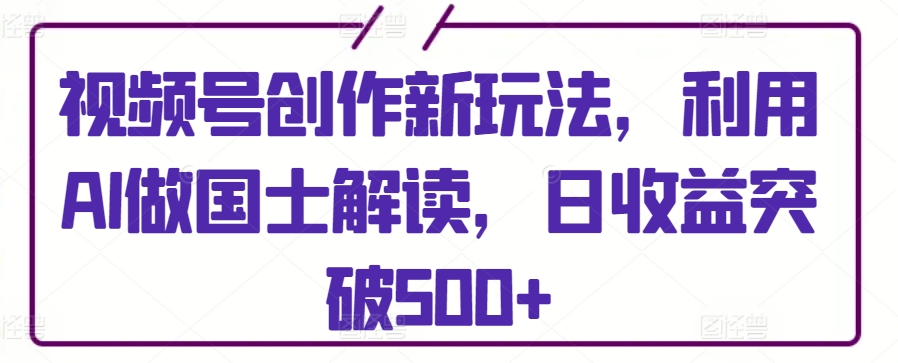 视频号创作新玩法，利用AI做国士解读，日收益突破500+